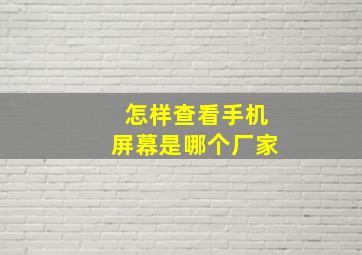 怎样查看手机
屏幕是哪个厂家